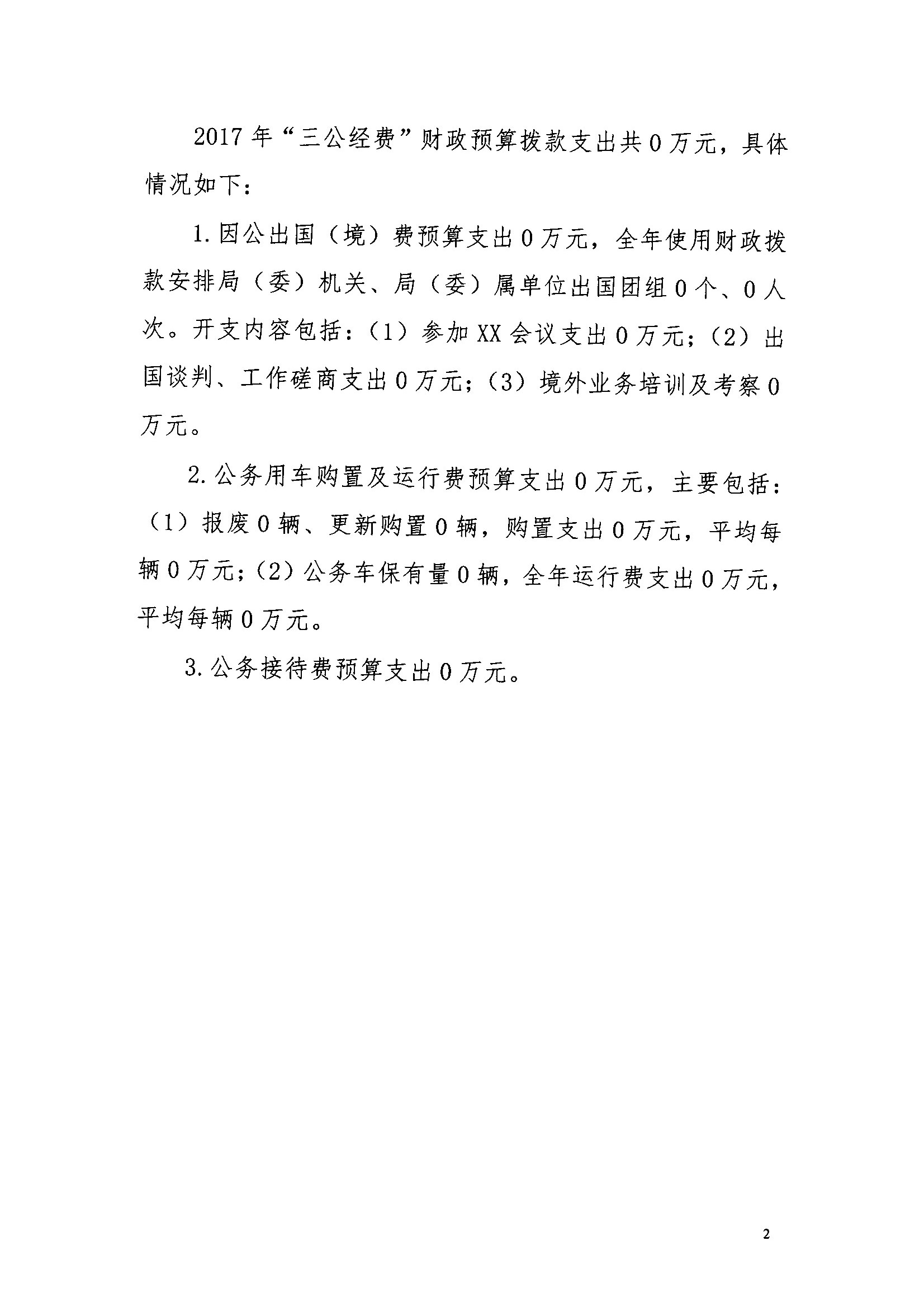 2017年“三公经费”财政预算拨款支出共0万元，具体情况如下：

1.因公出国（境）费预算支出0万元，全年使用财政拨款安排局（委）机关、局（委）属单位出国团组0个、0人次。开支内容包括：（1）参加XX会议支出0万元；（2）出国谈判、工作磋商支出0万元；（3）境外业务培训及考察0万元。

2.公务用车购置及运行费预算支出0万元，主要包括：（1）报废0辆、更新购置0辆，购置支出0万元，平均每辆0万元；（2）公务车保有量0辆，全年运行费支出0万元，平均每辆0万元。

3.公务接待费预算支出0万元。

2